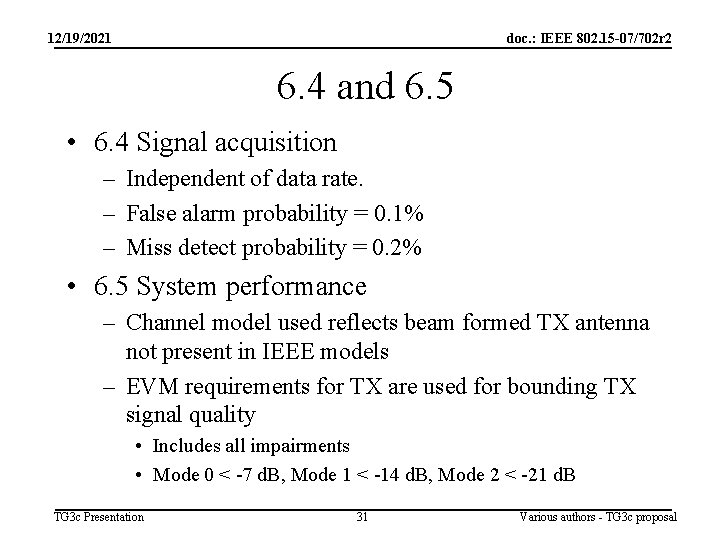 12/19/2021

doc.: IEEE 802.15-07/702r2

6.4 and 6.5

• 6.4 Signal acquisition
– Independent of data rate.
– False alarm probability = 0.1%
– Miss detect probability = 0.2%

• 6.5 System performance
– Channel model used reflects beam formed TX antenna not present in IEEE models
– EVM requirements for TX are used for bounding TX signal quality
• Includes all impairments
• Mode 0 < -7 dB, Mode 1 < -14 dB, Mode 2 < -21 dB

TG3c Presentation

31

Various authors - TG3c proposal